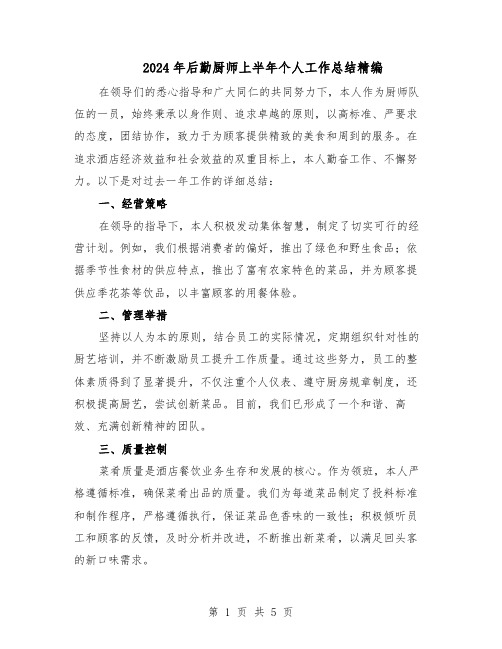 2024年后勤厨师上半年个人工作总结精编

在领导们的悉心指导和广大同仁的共同努力下，本人作为厨师队伍的一员，始终秉承以身作则、追求卓越的原则，以高标准、严要求的态度，团结协作，致力于为顾客提供精致的美食和周到的服务。在追求酒店经济效益和社会效益的双重目标上，本人勤奋工作、不懈努力。以下是对过去一年工作的详细总结：

一、经营策略

在领导的指导下，本人积极发动集体智慧，制定了切实可行的经营计划。例如，我们根据消费者的偏好，推出了绿色和野生食品；依据季节性食材的供应特点，推出了富有农家特色的菜品，并为顾客提供应季花茶等饮品，以丰富顾客的用餐体验。

二、管理举措

坚持以人为本的原则，结合员工的实际情况，定期组织针对性的厨艺培训，并不断激励员工提升工作质量。通过这些努力，员工的整体素质得到了显著提升，不仅注重个人仪表、遵守厨房规章制度，还积极提高厨艺，尝试创新菜品。目前，我们已形成了一个和谐、高效、充满创新精神的团队。

三、质量控制

菜肴质量是酒店餐饮业务生存和发展的核心。作为领班，本人严格遵循标准，确保菜肴出品的质量。我们为每道菜品制定了投料标准和制作程序，严格遵循执行，保证菜品色香味的一致性；积极倾听员工和顾客的反馈，及时分析并改进，不断推出新菜肴，以满足回头客的新口味需求。

第 1 页 共 5 页